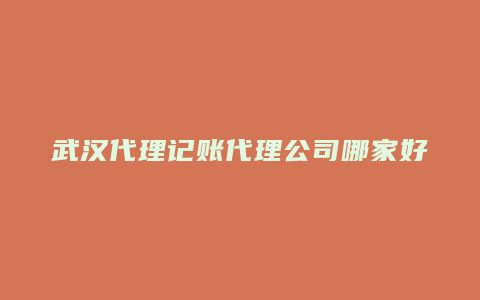 武汉代理记账代理公司哪家好